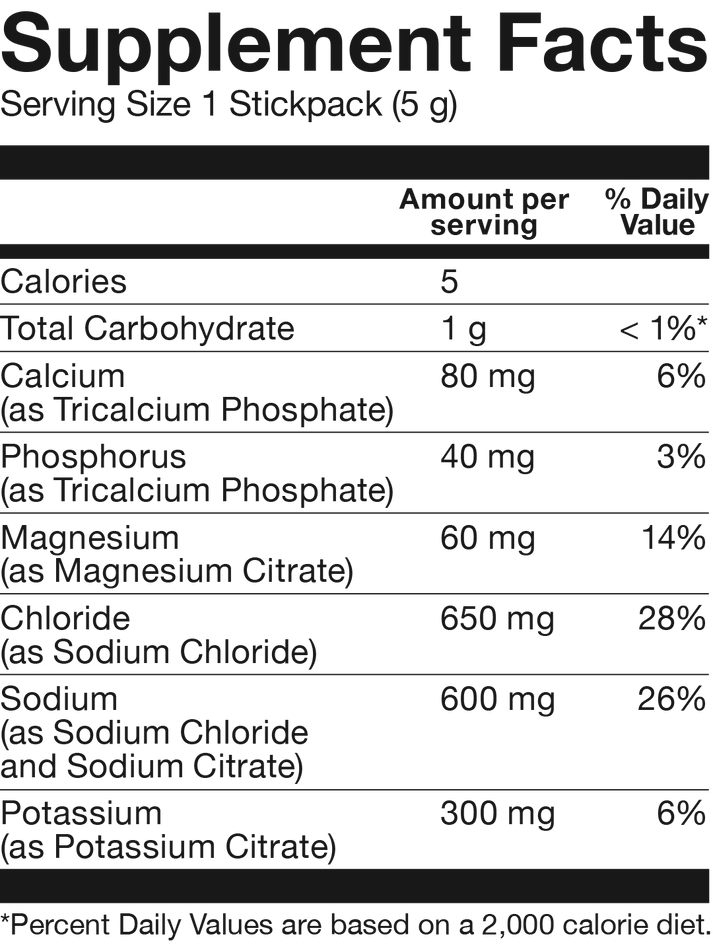 Supplement Facts
Serving Size 1 Stickpack (5 g)

|  | Amount per serving | % Daily Value |
|---|---|---|
| Calories | 5 |  |
| Total Carbohydrate | 1 g | < 1%* |
| Calcium (as Tricalcium Phosphate) | 80 mg | 6% |
| Phosphorus (as Tricalcium Phosphate) | 40 mg | 3% |
| Magnesium (as Magnesium Citrate) | 60 mg | 14% |
| Chloride (as Sodium Chloride) | 650 mg | 28% |
| Sodium (as Sodium Chloride and Sodium Citrate) | 600 mg | 26% |
| Potassium (as Potassium Citrate) | 300 mg | 6% |

*Percent Daily Values are based on a 2,000 calorie diet.